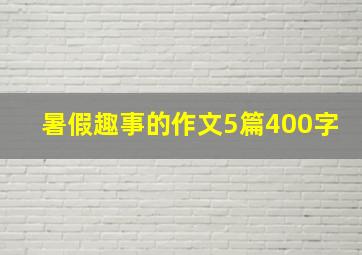 暑假趣事的作文5篇400字